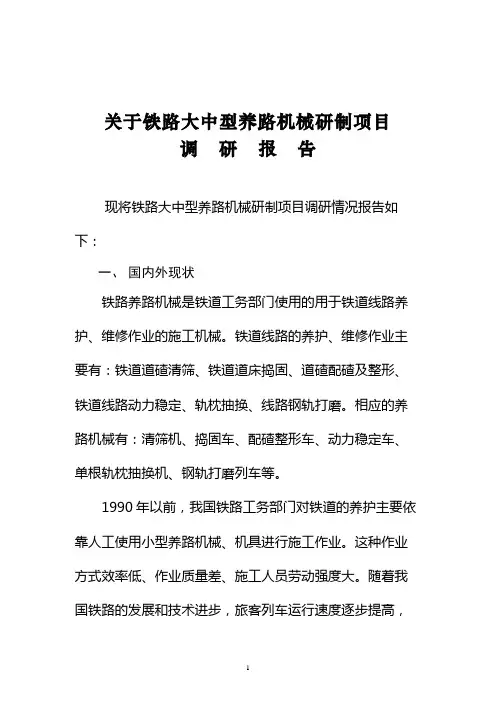 关于铁路大中型养路机械研制项目
调　研　报　告

现将铁路大中型养路机械研制项目调研情况报告如下：

一、 国内外现状

铁路养路机械是铁道工务部门使用的用于铁道线路养护、维修作业的施工机械。铁道线路的养护、维修作业主要有：铁道道碴清筛、铁道道床捣固、道碴配碴及整形、铁道线路动力稳定、轨枕抽换、线路钢轨打磨。相应的养路机械有：清筛机、捣固车、配碴整形车、动力稳定车、单根轨枕抽换机、钢轨打磨列车等。

1990 年以前，我国铁路工务部门对铁道的养护主要依靠人工使用小型养路机械、机具进行施工作业。这种作业方式效率低、作业质量差、施工人员劳动强度大。随着我国铁路的发展和技术进步，旅客列车运行速度逐步提高，

1